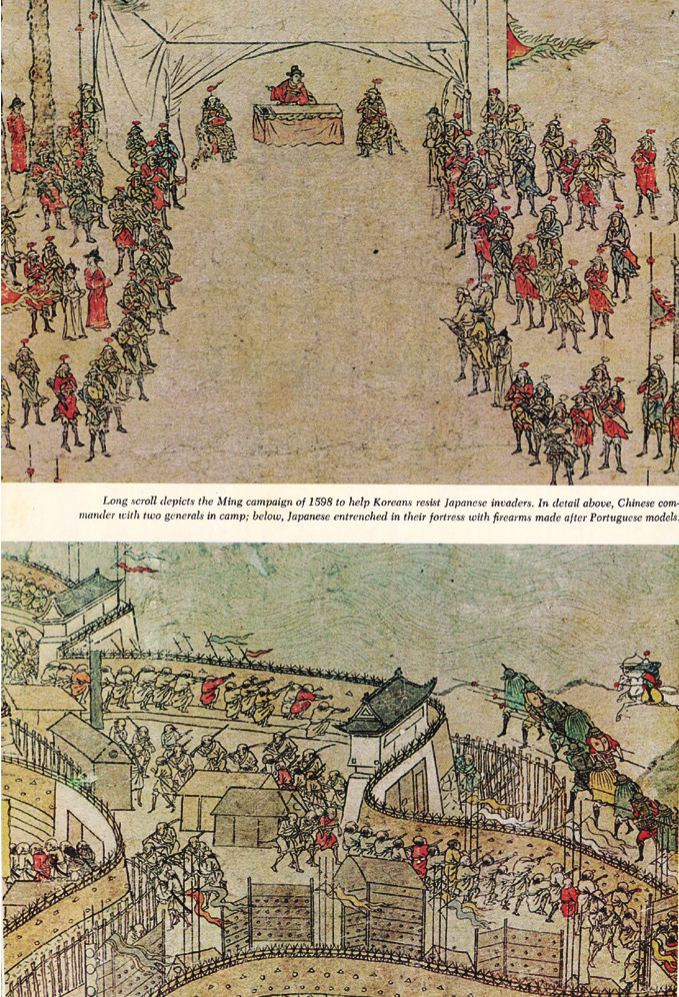 Long scroll depicts the Ming campaign of 1598 to help Koreans resist Japanese invaders. In detail above, Chinese commander with two generals in camp; below, Japanese entrenched in their fortress with firearms made after Portuguese models.